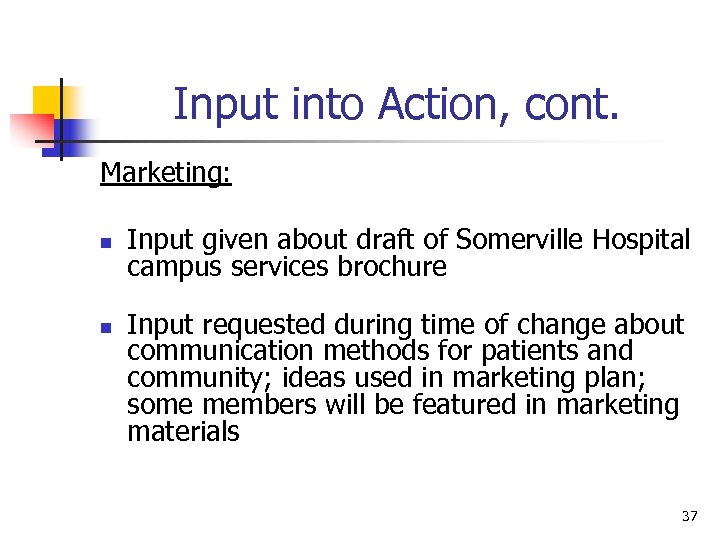 Input into Action, cont.

Marketing:

• Input given about draft of Somerville Hospital campus services brochure

• Input requested during time of change about communication methods for patients and community; ideas used in marketing plan; some members will be featured in marketing materials

37